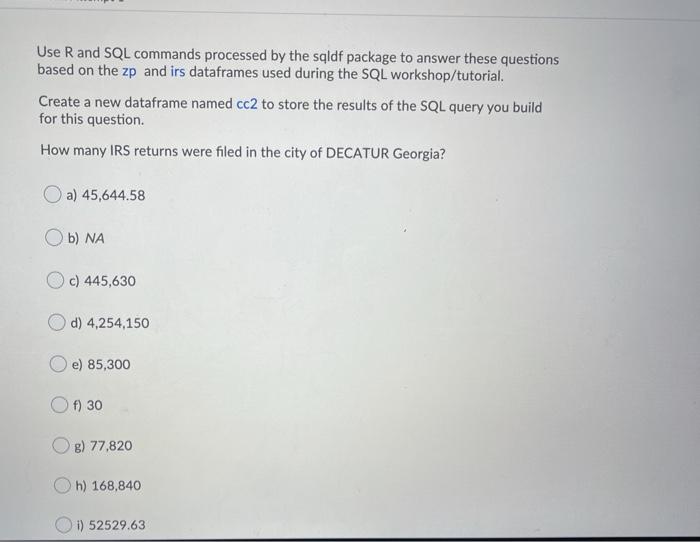 Use R and SQL commands processed by the sqldf package to answer these questions based on the zp and irs dataframes used during the SQL workshop/tutorial.

Create a new dataframe named cc2 to store the results of the SQL query you build for this question.

How many IRS returns were filed in the city of DECATUR Georgia?

a) 45,644.58

b) NA

c) 445,630

d) 4,254,150

e) 85,300

f) 30

g) 77,820

h) 168,840

i) 52529.63